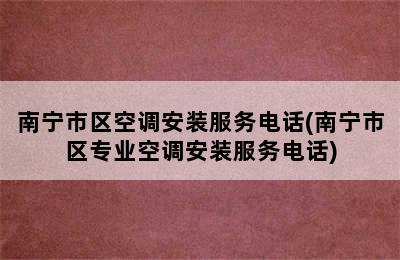 南宁市区空调安装服务电话(南宁市区专业空调安装服务电话)